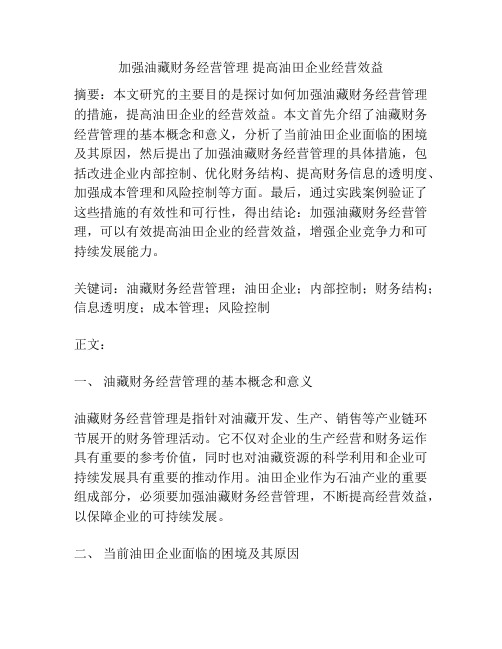 加强油藏财务经营管理 提高油田企业经营效益

摘要：本文研究的主要目的是探讨如何加强油藏财务经营管理的措施，提高油田企业的经营效益。本文首先介绍了油藏财务经营管理的基本概念和意义，分析了当前油田企业面临的困境及其原因，然后提出了加强油藏财务经营管理的具体措施，包括改进企业内部控制、优化财务结构、提高财务信息的透明度、加强成本管理和风险控制等方面。最后，通过实践案例验证了这些措施的有效性和可行性，得出结论：加强油藏财务经营管理，可以有效提高油田企业的经营效益，增强企业竞争力和可持续发展能力。

关键词：油藏财务经营管理；油田企业；内部控制；财务结构；信息透明度；成本管理；风险控制

正文：

一、 油藏财务经营管理的基本概念和意义

油藏财务经营管理是指针对油藏开发、生产、销售等产业链环节展开的财务管理活动。它不仅对企业的生产经营和财务运作具有重要的参考价值，同时也对油藏资源的科学利用和企业可持续发展具有重要的推动作用。油田企业作为石油产业的重要组成部分，必须要加强油藏财务经营管理，不断提高经营效益，以保障企业的可持续发展。

二、 当前油田企业面临的困境及其原因